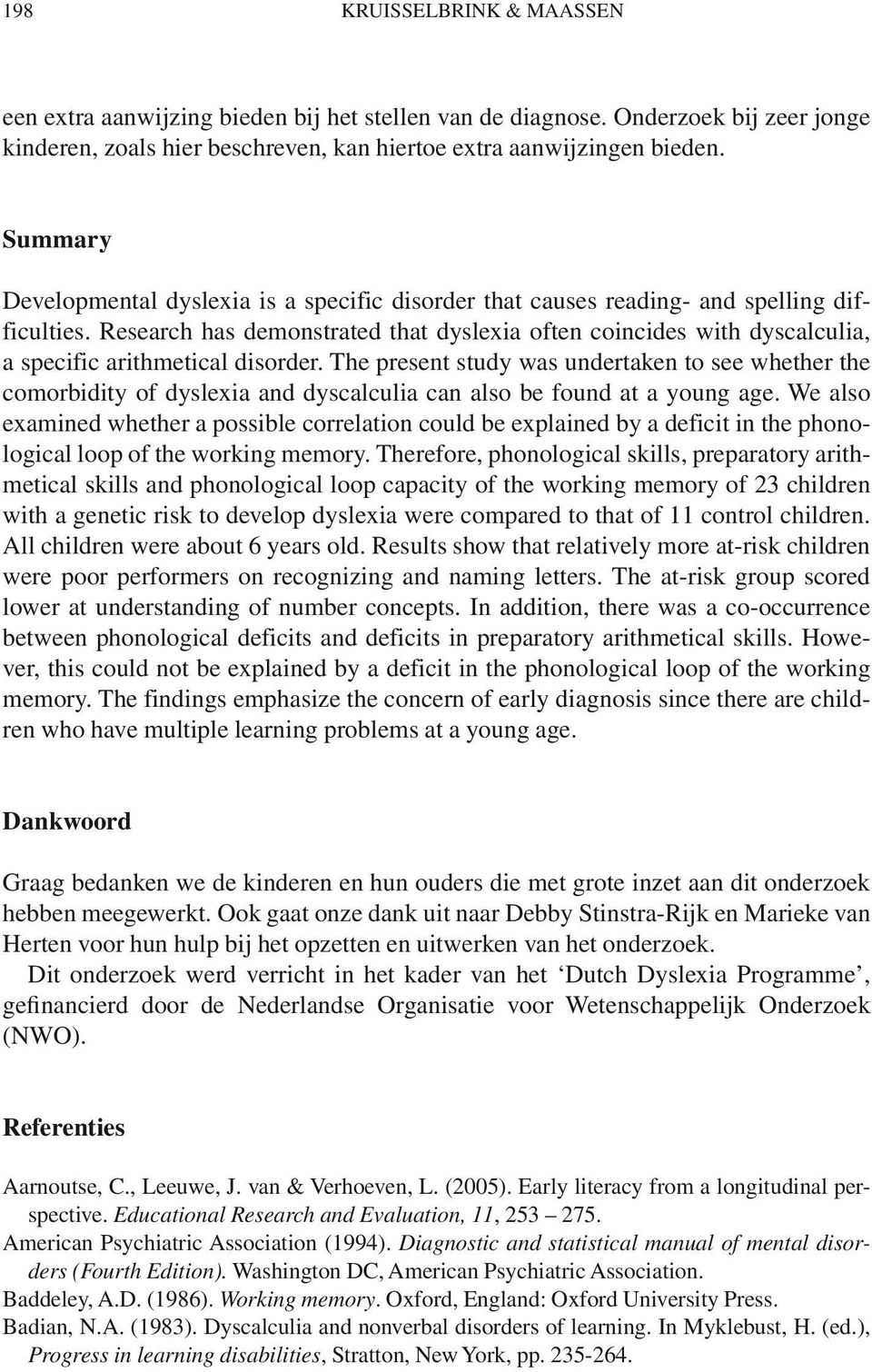 198 KRUISSELBRINK & MAASSEN

een extra aanwijzing bieden bij het stellen van de diagnose. Onderzoek bij zeer jonge kinderen, zoals hier beschreven, kan hiertoe extra aanwijzingen bieden.

Summary

Developmental dyslexia is a specific disorder that causes reading- and spelling difficulties. Research has demonstrated that dyslexia often coincides with dyscalculia, a specific arithmetical disorder. The present study was undertaken to see whether the comorbidity of dyslexia and dyscalculia can also be found at a young age. We also examined whether a possible correlation could be explained by a deficit in the phonological loop of the working memory. Therefore, phonological skills, preparatory arithmetical skills and phonological loop capacity of the working memory of 23 children with a genetic risk to develop dyslexia were compared to that of 11 control children. All children were about 6 years old. Results show that relatively more at-risk children were poor performers on recognizing and naming letters. The at-risk group scored lower at understanding of number concepts. In addition, there was a co-occurrence between phonological deficits and deficits in preparatory arithmetical skills. However, this could not be explained by a deficit in the phonological loop of the working memory. The findings emphasize the concern of early diagnosis since there are children who have multiple learning problems at a young age.

Dankwoord

Graag bedanken we de kinderen en hun ouders die met grote inzet aan dit onderzoek hebben meegewerkt. Ook gaat onze dank uit naar Debby Stinstra-Rijk en Marieke van Herten voor hun hulp bij het opzetten en uitwerken van het onderzoek.

Dit onderzoek werd verricht in het kader van het ‘Dutch Dyslexia Programme’, gefinancierd door de Nederlandse Organisatie voor Wetenschappelijk Onderzoek (NWO).

Referenties

Aarnoutse, C., Leeuwe, J. van & Verhoeven, L. (2005). Early literacy from a longitudinal perspective. Educational Research and Evaluation, 11, 253 – 275.

American Psychiatric Association (1994). Diagnostic and statistical manual of mental disorders (Fourth Edition). Washington DC, American Psychiatric Association.

Baddeley, A.D. (1986). Working memory. Oxford, England: Oxford University Press.

Badian, N.A. (1983). Dyscalculia and nonverbal disorders of learning. In Myklebust, H. (ed.), Progress in learning disabilities, Stratton, New York, pp. 235-264.